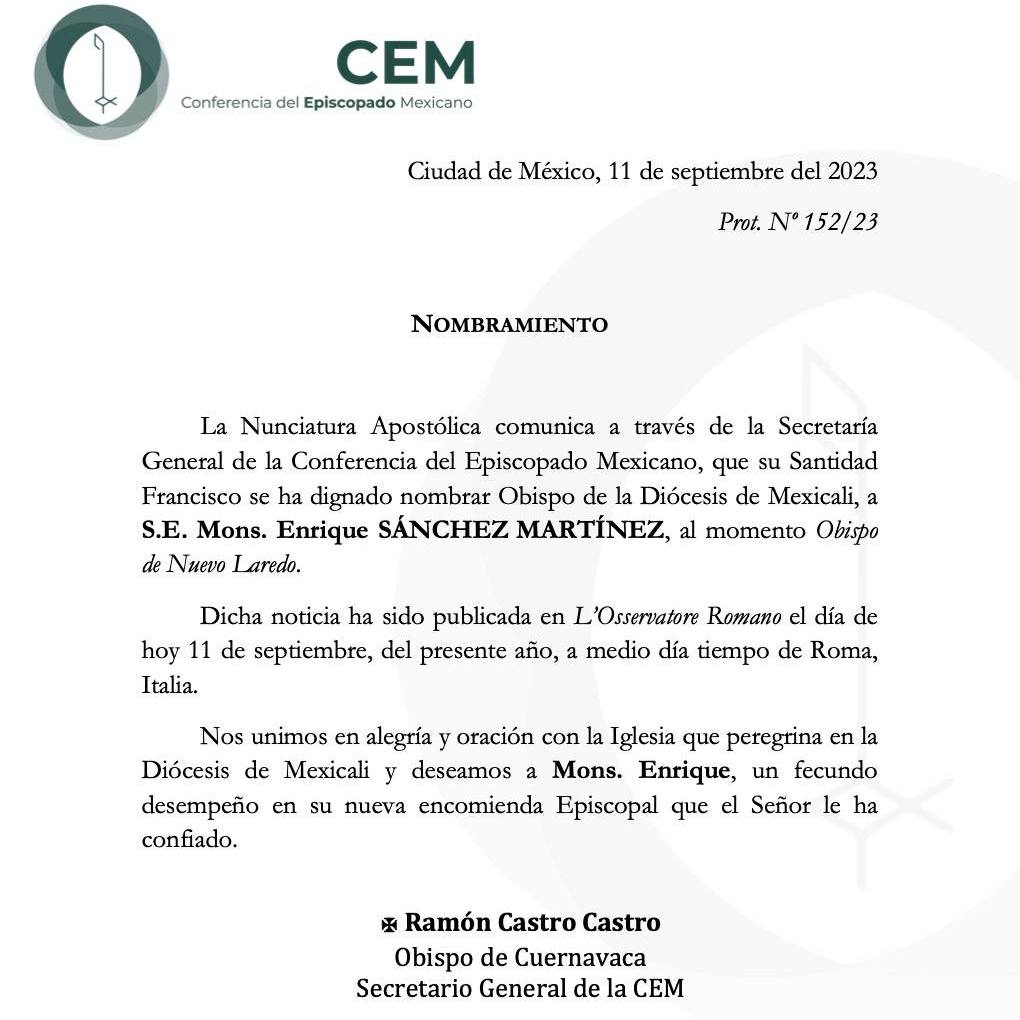 CEM
Conferencia del Episcopado Mexicano

Ciudad de México, 11 de septiembre del 2023

Prot. Nº 152/23

NOMBRAMIENTO

La Nunciatura Apostólica comunica a través de la Secretaría General de la Conferencia del Episcopado Mexicano, que su Santidad Francisco se ha dignado nombrar Obispo de la Diócesis de Mexicali, a S.E. Mons. Enrique SÁNCHEZ MARTÍNEZ, al momento Obispo de Nuevo Laredo.

Dicha noticia ha sido publicada en L'Osservatore Romano el día de hoy 11 de septiembre, del presente año, a medio día tiempo de Roma, Italia.

Nos unimos en alegría y oración con la Iglesia que peregrina en la Diócesis de Mexicali y deseamos a Mons. Enrique, un fecundo desempeño en su nueva encomienda Episcopal que el Señor le ha confiado.

✠ Ramón Castro Castro
Obispo de Cuernavaca
Secretario General de la CEM